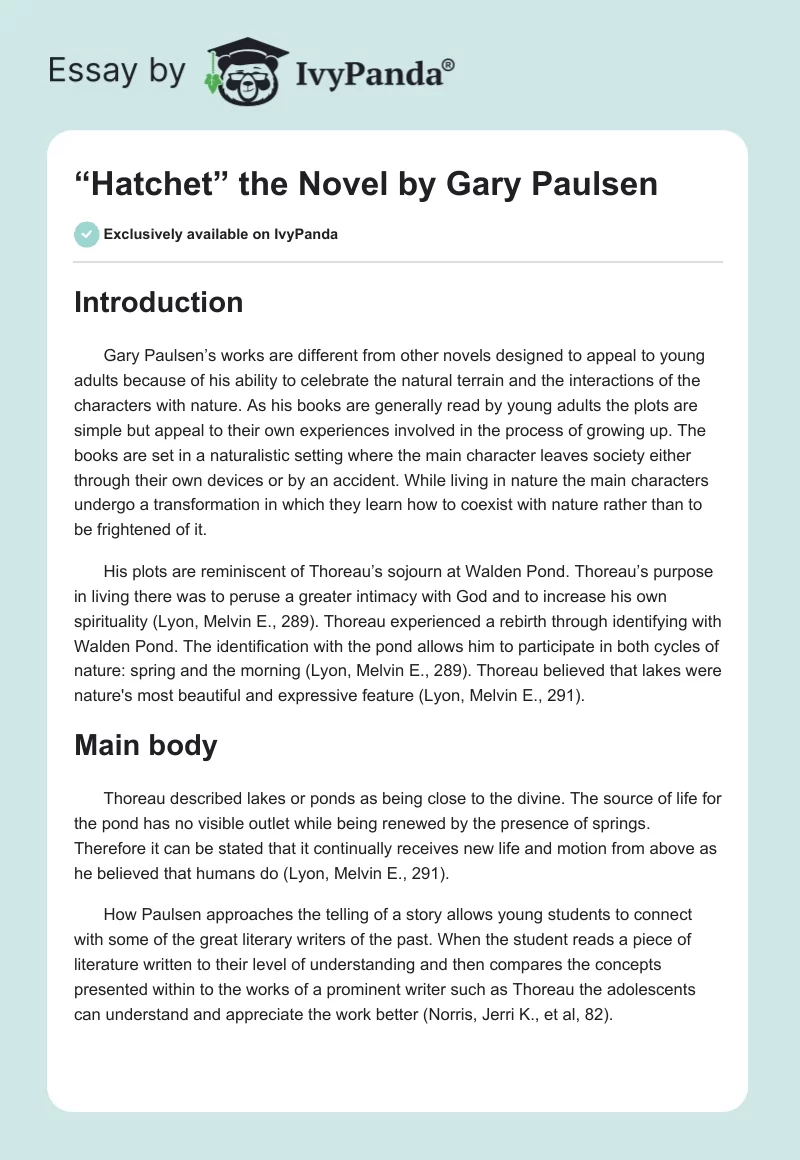 Essay by IvyPanda®

“Hatchet” the Novel by Gary Paulsen

Exclusively available on IvyPanda

Introduction

Gary Paulsen’s works are different from other novels designed to appeal to young adults because of his ability to celebrate the natural terrain and the interactions of the characters with nature. As his books are generally read by young adults the plots are simple but appeal to their own experiences involved in the process of growing up. The books are set in a naturalistic setting where the main character leaves society either through their own devices or by an accident. While living in nature the main characters undergo a transformation in which they learn how to coexist with nature rather than to be frightened of it.

His plots are reminiscent of Thoreau’s sojourn at Walden Pond. Thoreau’s purpose in living there was to peruse a greater intimacy with God and to increase his own spirituality (Lyon, Melvin E., 289). Thoreau experienced a rebirth through identifying with Walden Pond. The identification with the pond allows him to participate in both cycles of nature: spring and the morning (Lyon, Melvin E., 289). Thoreau believed that lakes were nature's most beautiful and expressive feature (Lyon, Melvin E., 291).

Main body

Thoreau described lakes or ponds as being close to the divine. The source of life for the pond has no visible outlet while being renewed by the presence of springs. Therefore it can be stated that it continually receives new life and motion from above as he believed that humans do (Lyon, Melvin E., 291).

How Paulsen approaches the telling of a story allows young students to connect with some of the great literary writers of the past. When the student reads a piece of literature written to their level of understanding and then compares the concepts presented within to the works of a prominent writer such as Thoreau the adolescents can understand and appreciate the work better (Norris, Jerri K., et al, 82).